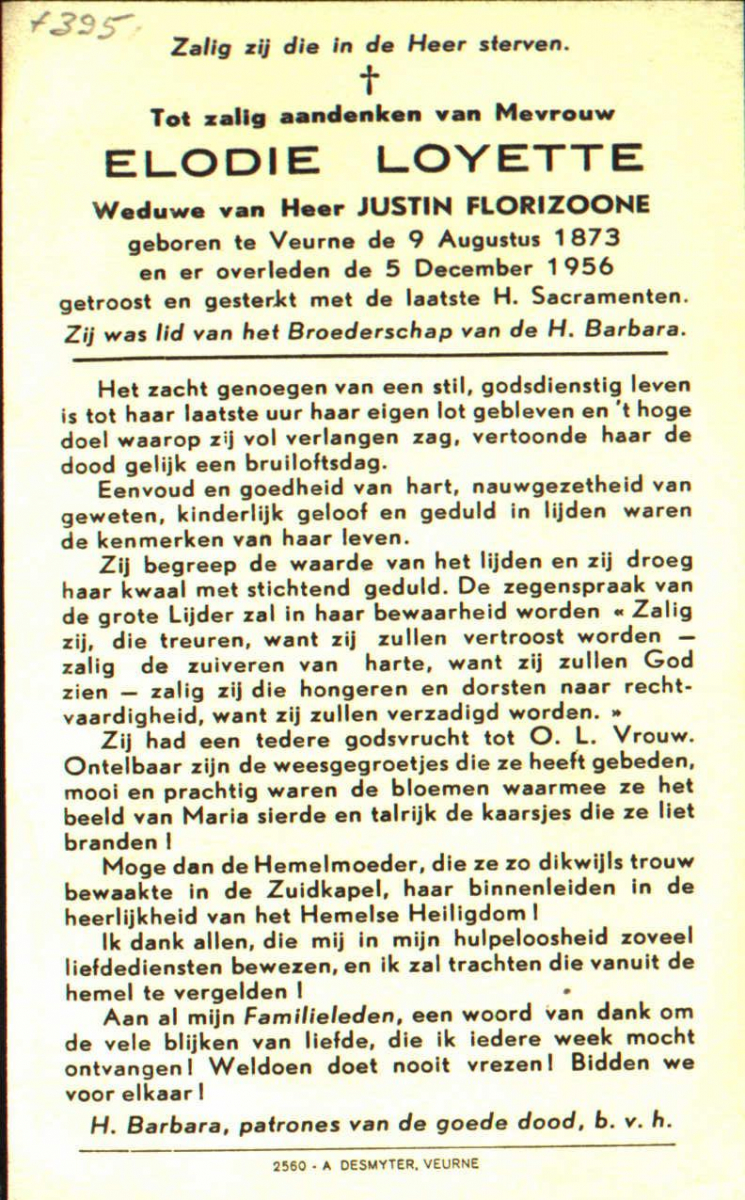 +395

Zalig zij die in de Heer sterven.

†

Tot zalig aandenken van Mevrouw

ELODIE LOYETTE

Weduwe van Heer JUSTIN FLORIZOONE
geboren te Veurne de 9 Augustus 1873
en er overleden de 5 December 1956
getroost en gesterkt met de laatste H. Sacramenten.
Zij was lid van het Broederschap van de H. Barbara.

Het zacht genoegen van een stil, godsdienstig leven is tot haar laatste uur haar eigen lot gebleven en 't hoge doel waarop zij vol verlangen zag, vertoonde haar de dood gelijk een bruiloftsdag.

Eenvoud en goedheid van hart, nauwgezetheid van geweten, kinderlijk geloof en geduld in lijden waren de kenmerken van haar leven.

Zij begreep de waarde van het lijden en zij droeg haar kwaal met stichtend geduld. De zegenspraak van de grote Lijder zal in haar bewaarheid worden « Zalig zij, die treuren, want zij zullen vertroost worden — zalig de zuiveren van harte, want zij zullen God zien — zalig zij die hongeren en dorsten naar rechtvaardigheid, want zij zullen verzadigd worden. »

Zij had een tedere godsvrucht tot O. L. Vrouw. Ontelbaar zijn de weesgegroetjes die ze heeft gebeden, mooi en prachtig waren de bloemen waarmee ze het beeld van Maria sierde en talrijk de kaarsjes die ze liet branden !

Moge dan de Hemelmoeder, die ze zo dikwijls trouw bewaakte in de Zuidkapel, haar binnenleiden in de heerlijkheid van het Hemelse Heiligdom !

Ik dank allen, die mij in mijn hulpeloosheid zoveel liefdediensten bewezen, en ik zal trachten die vanuit de hemel te vergelden !

Aan al mijn Familieleden, een woord van dank om de vele blijken van liefde, die ik iedere week mocht ontvangen ! Weldoen doet nooit vrezen ! Bidden we voor elkaar !

H. Barbara, patrones van de goede dood, b. v. h.

2560 - A DESMYTER, VEURNE